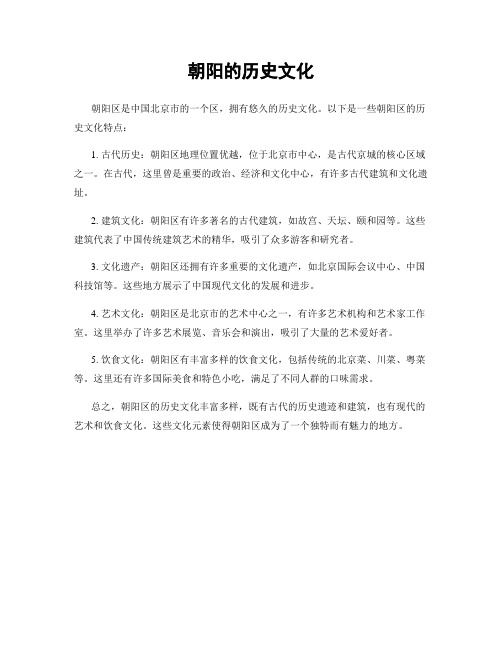 朝阳的历史文化

朝阳区是中国北京市的一个区，拥有悠久的历史文化。以下是一些朝阳区的历史文化特点：

1. 古代历史：朝阳区地理位置优越，位于北京市中心，是古代京城的核心区域之一。在古代，这里曾是重要的政治、经济和文化中心，有许多古代建筑和文化遗址。

2. 建筑文化：朝阳区有许多著名的古代建筑，如故宫、天坛、颐和园等。这些建筑代表了中国传统建筑艺术的精华，吸引了众多游客和研究者。

3. 文化遗产：朝阳区还拥有许多重要的文化遗产，如北京国际会议中心、中国科技馆等。这些地方展示了中国现代文化的发展和进步。

4. 艺术文化：朝阳区是北京市的艺术中心之一，有许多艺术机构和艺术家工作室。这里举办了许多艺术展览、音乐会和演出，吸引了大量的艺术爱好者。

5. 饮食文化：朝阳区有丰富多样的饮食文化，包括传统的北京菜、川菜、粤菜等。这里还有许多国际美食和特色小吃，满足了不同人群的口味需求。

总之，朝阳区的历史文化丰富多样，既有古代的历史遗迹和建筑，也有现代的艺术和饮食文化。这些文化元素使得朝阳区成为了一个独特而有魅力的地方。